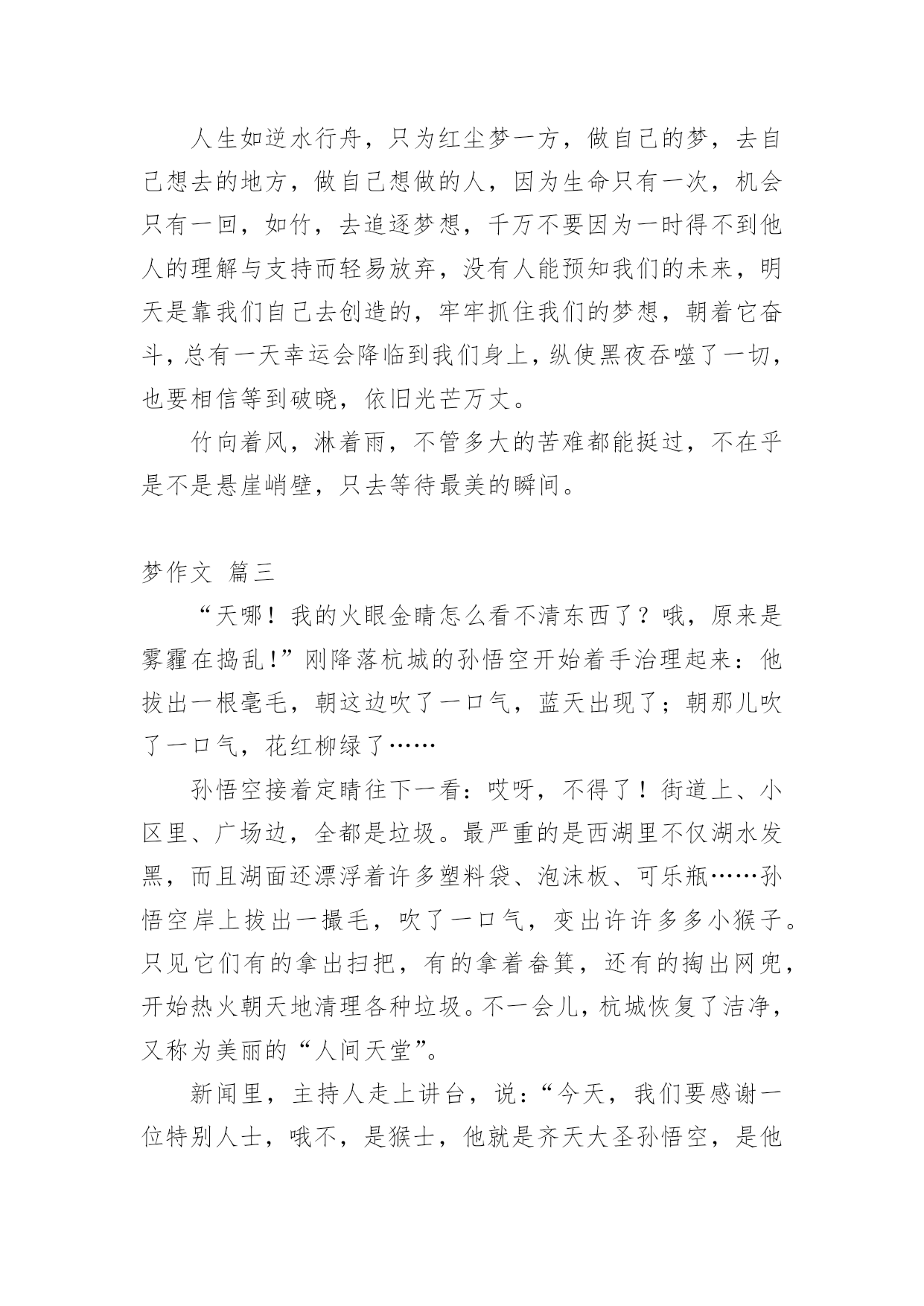 人生如逆水行舟，只为红尘梦一方，做自己的梦，去自己想去的地方，做自己想做的人，因为生命只有一次，机会只有一回，如竹，去追逐梦想，千万不要因为一时得不到他人的理解与支持而轻易放弃，没有人能预知我们的未来，明天是靠我们自己去创造的，牢牢抓住我们的梦想，朝着它奋斗，总有一天幸运会降临到我们身上，纵使黑夜吞噬了一切，也要相信等到破晓，依旧光芒万丈。

竹向着风，淋着雨，不管多大的苦难都能挺过，不在乎是不是悬崖峭壁，只去等待最美的瞬间。

梦作文 篇三

“天哪！我的火眼金睛怎么看不清东西了？哦，原来是雾霾在捣乱!”刚降落杭城的孙悟空开始着手治理起来：他拔出一根毫毛，朝这边吹了一口气，蓝天出现了；朝那儿吹了一口气，花红柳绿了……

孙悟空接着定睛往下一看：哎呀，不得了！街道上、小区里、广场边，全都是垃圾。最严重的是西湖里不仅湖水发黑，而且湖面还漂浮着许多塑料袋、泡沫板、可乐瓶……孙悟空岸上拔出一撮毛，吹了一口气，变出许许多多小猴子。只见它们有的拿出扫把，有的拿着畚箕，还有的掏出网兜，开始热火朝天地清理各种垃圾。不一会儿，杭城恢复了洁净，又称为美丽的“人间天堂”。

新闻里，主持人走上讲台，说：“今天，我们要感谢一位特别人士，哦不，是猴士，他就是齐天大圣孙悟空，是他